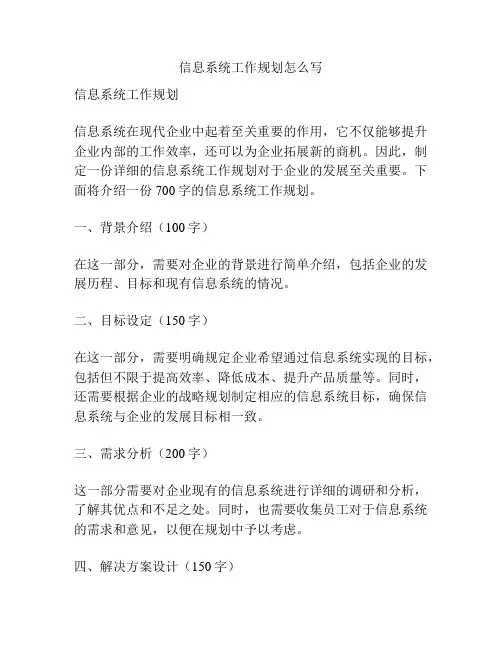 信息系统工作规划怎么写

信息系统工作规划

信息系统在现代企业中起着至关重要的作用，它不仅能够提升企业内部的工作效率，还可以为企业拓展新的商机。因此，制定一份详细的信息系统工作规划对于企业的发展至关重要。下面将介绍一份 700 字的信息系统工作规划。

一、背景介绍（100 字）

在这一部分，需要对企业的背景进行简单介绍，包括企业的发展历程、目标和现有信息系统的情况。

二、目标设定（150 字）

在这一部分，需要明确规定企业希望通过信息系统实现的目标，包括但不限于提高效率、降低成本、提升产品质量等。同时，还需要根据企业的战略规划制定相应的信息系统目标，确保信息系统与企业的发展目标相一致。

三、需求分析（200 字）

这一部分需要对企业现有的信息系统进行详细的调研和分析，了解其优点和不足之处。同时，也需要收集员工对于信息系统的需求和意见，以便在规划中予以考虑。

四、解决方案设计（150 字）